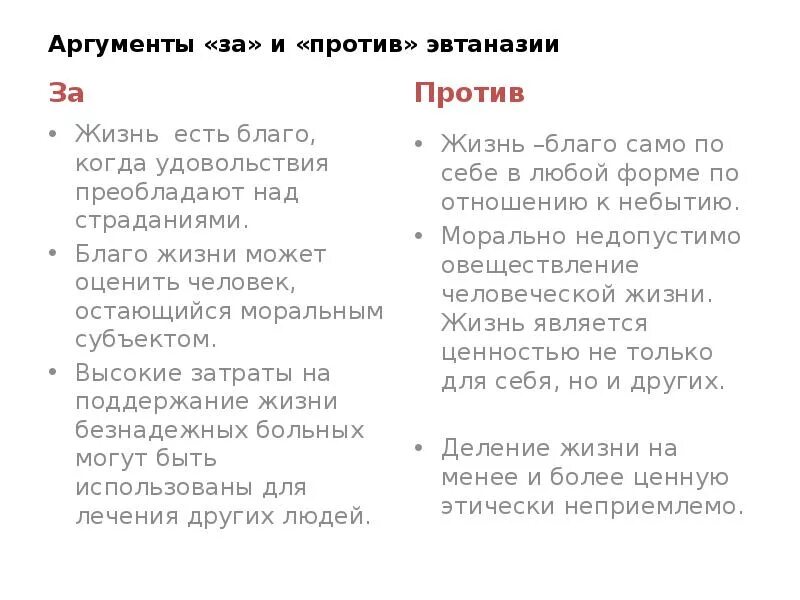 Аргументы «за» и «против» эвтаназии

За

• Жизнь есть благо, когда удовольствия преобладают над страданиями.
• Благо жизни может оценить человек, остающийся моральным субъектом.
• Высокие затраты на поддержание жизни безнадежных больных могут быть использованы для лечения других людей.

Против

• Жизнь –благо само по себе в любой форме по отношению к небытию.
• Морально недопустимо овеществление человеческой жизни. Жизнь является ценностью не только для себя, но и других.

• Деление жизни на менее и более ценную этически неприемлемо.